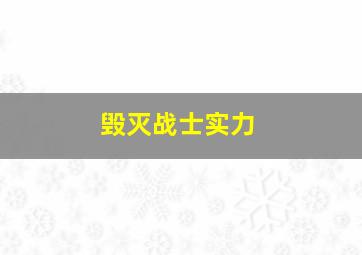 毁灭战士实力